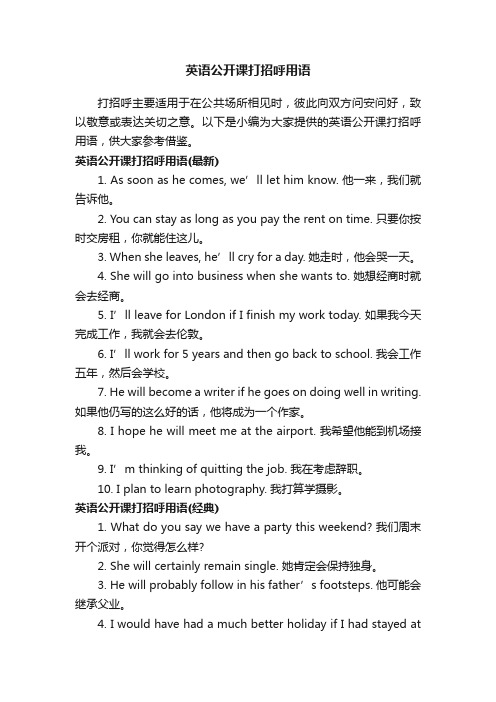 英语公开课打招呼用语

打招呼主要适用于在公共场所相见时，彼此向双方问安问好，致以敬意或表达关切之意。以下是小编为大家提供的英语公开课打招呼用语，供大家参考借鉴。

英语公开课打招呼用语(最新)

1. As soon as he comes, we’ll let him know. 他一来，我们就告诉他。

2. You can stay as long as you pay the rent on time. 只要你按时交房租，你就能住这儿。

3. When she leaves, he’ll cry for a day. 她走时，他会哭一天。

4. She will go into business when she wants to. 她想经商时就会去经商。

5. I’ll leave for London if I finish my work today. 如果我今天完成工作，我就会去伦敦。

6. I’ll work for 5 years and then go back to school. 我会工作五年，然后会学校。

7. He will become a writer if he goes on doing well in writing. 如果他仍写的这么好的话，他将成为一个作家。

8. I hope he will meet me at the airport. 我希望他能到机场接我。

9. I’m thinking of quitting the job. 我在考虑辞职。

10. I plan to learn photography. 我打算学摄影。

英语公开课打招呼用语(经典)

1. What do you say we have a party this weekend? 我们周末开个派对，你觉得怎么样?

2. She will certainly remain single. 她肯定会保持独身。

3. He will probably follow in his father’s footsteps. 他可能会继承父业。

4. I would have had a much better holiday if I had stayed at